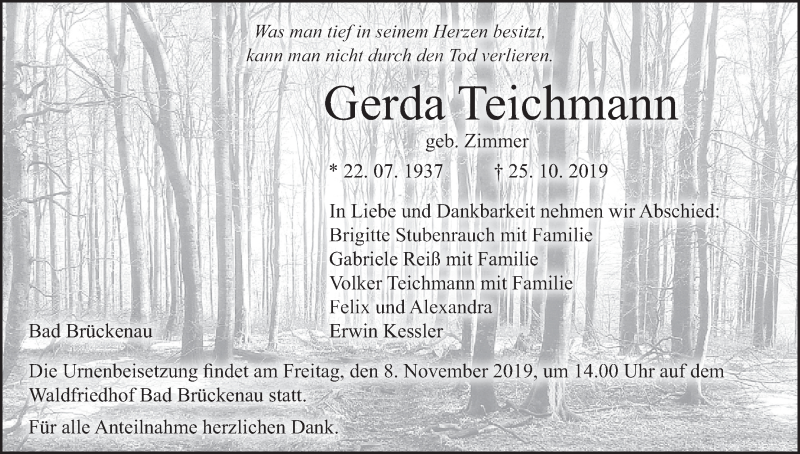 Was man tief in seinem Herzen besitzt,
kann man nicht durch den Tod verlieren.

Gerda Teichmann

geb. Zimmer

* 22. 07. 1937 † 25. 10. 2019

In Liebe und Dankbarkeit nehmen wir Abschied:
Brigitte Stubenrauch mit Familie
Gabriele Reiß mit Familie
Volker Teichmann mit Familie
Felix und Alexandra
Erwin Kessler

Bad Brückenau

Die Urnenbeisetzung findet am Freitag, den 8. November 2019, um 14.00 Uhr auf dem Waldfriedhof Bad Brückenau statt.

Für alle Anteilnahme herzlichen Dank.